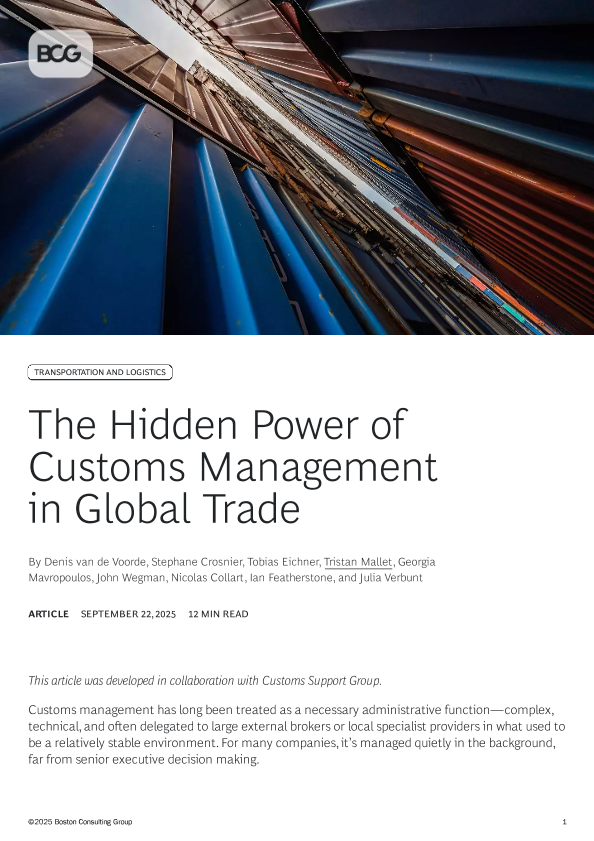 BCG

TRANSPORTATION AND LOGISTICS

The Hidden Power of Customs Management in Global Trade

By Denis van de Voorde, Stephane Crosnier, Tobias Eichner, Tristan Mallet, Georgia Mavropoulos, John Wegman, Nicolas Collart, Ian Featherstone, and Julia Verbunt

ARTICLE SEPTEMBER 22, 2025 12 MIN READ

This article was developed in collaboration with Customs Support Group.

Customs management has long been treated as a necessary administrative function—complex, technical, and often delegated to large external brokers or local specialist providers in what used to be a relatively stable environment. For many companies, it's managed quietly in the background, far from senior executive decision making.

©2025 Boston Consulting Group 1